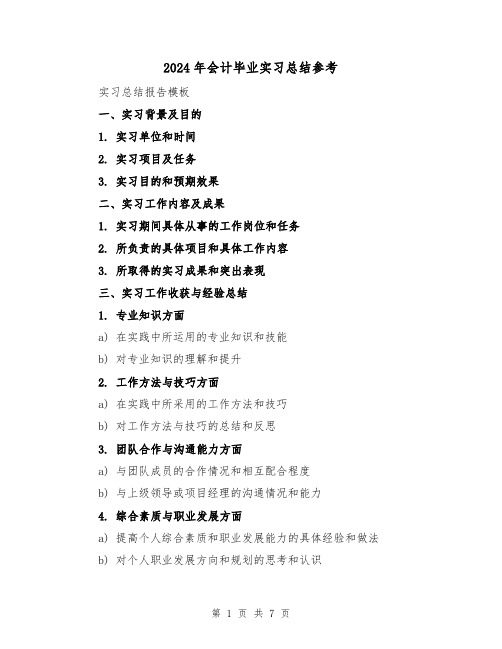 2024年会计毕业实习总结参考

实习总结报告模板

一、实习背景及目的

1. 实习单位和时间

2. 实习项目及任务

3. 实习目的和预期效果

二、实习工作内容及成果

1. 实习期间具体从事的工作岗位和任务

2. 所负责的具体项目和具体工作内容

3. 所取得的实习成果和突出表现

三、实习工作收获与经验总结

1. 专业知识方面

a) 在实践中所运用的专业知识和技能

b) 对专业知识的理解和提升

2. 工作方法与技巧方面

a) 在实践中所采用的工作方法和技巧

b) 对工作方法与技巧的总结和反思

3. 团队合作与沟通能力方面

a) 与团队成员的合作情况和相互配合程度

b) 与上级领导或项目经理的沟通情况和能力

4. 综合素质与职业发展方面

a) 提高个人综合素质和职业发展能力的具体经验和做法

b) 对个人职业发展方向和规划的思考和认识

第 1 页 共 7 页